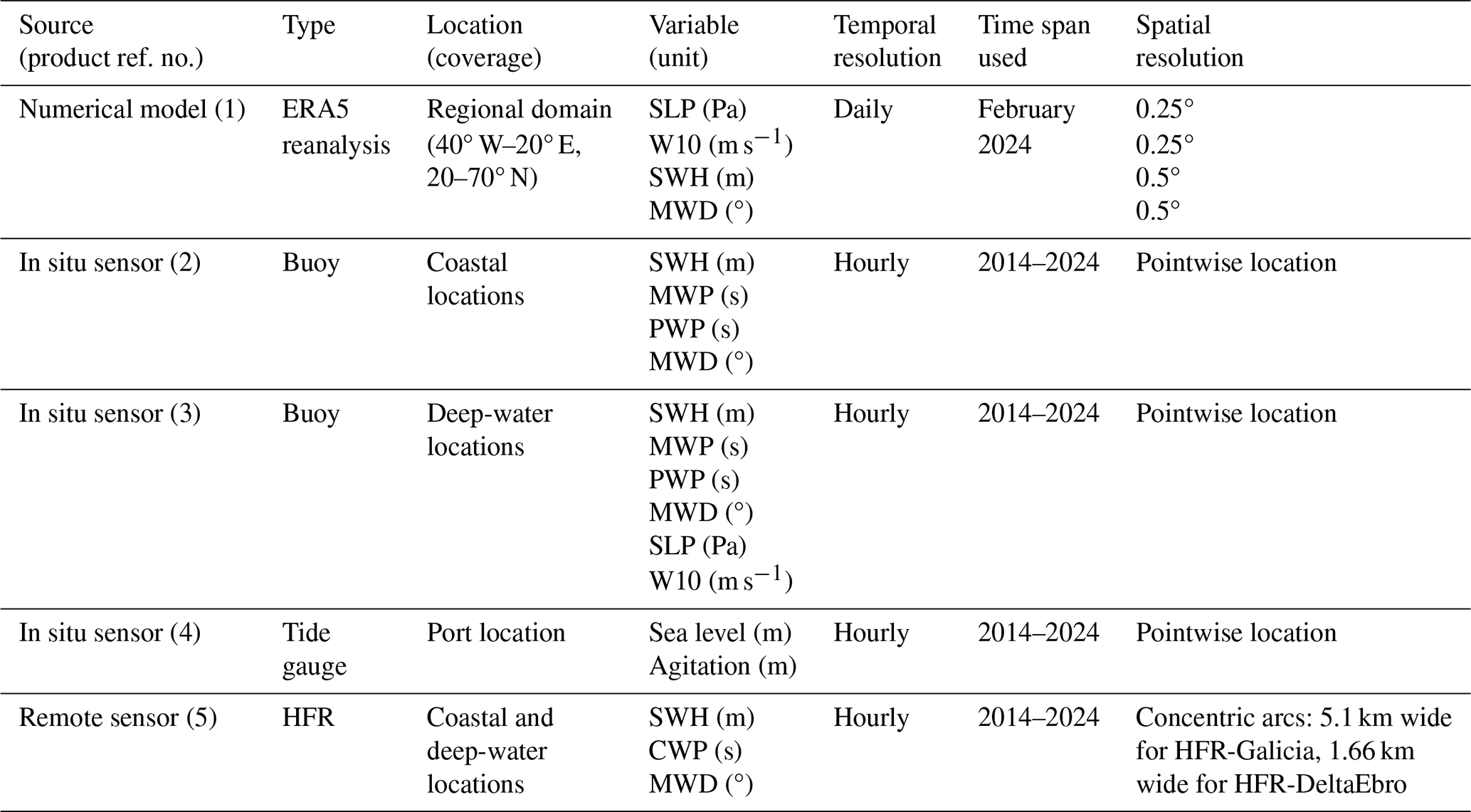 | Source (product ref. no.) | Type | Location (coverage) | Variable (unit) | Temporal resolution | Time span used | Spatial resolution |
|---|---|---|---|---|---|---|
| Numerical model (1) | ERA5 reanalysis | Regional domain (40° W–20° E, 20–70° N) | SLP (Pa) W10 ($m\,s^{-1}$) SWH (m) MWD (°) | Daily | February 2024 | 0.25° 0.25° 0.5° 0.5° |
| In situ sensor (2) | Buoy | Coastal locations | SWH (m) MWP (s) PWP (s) MWD (°) | Hourly | 2014–2024 | Pointwise location |
| In situ sensor (3) | Buoy | Deep-water locations | SWH (m) MWP (s) PWP (s) MWD (°) SLP (Pa) W10 ($m\,s^{-1}$) | Hourly | 2014–2024 | Pointwise location |
| In situ sensor (4) | Tide gauge | Port location | Sea level (m) Agitation (m) | Hourly | 2014–2024 | Pointwise location |
| Remote sensor (5) | HFR | Coastal and deep-water locations | SWH (m) CWP (s) MWD (°) | Hourly | 2014–2024 | Concentric arcs: 5.1 km wide for HFR-Galicia, 1.66 km wide for HFR-DeltaEbro |